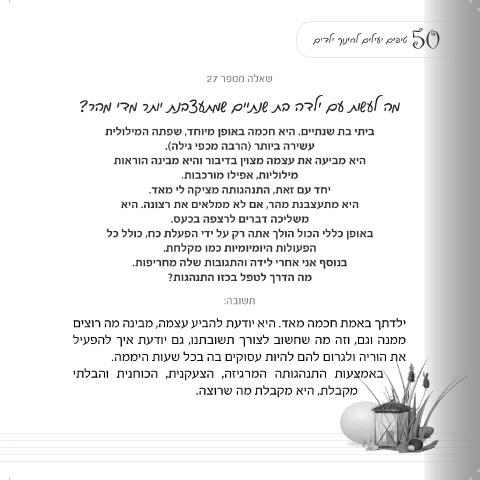 50 טיפים יעילים לחינוך ילדים

שאלה מספר 27

מה לעשות עם ילדה בת שנתיים שמתעצבנת יותר מדי מהר?

ביתי בת שנתיים. היא חכמה באופן מיוחד, שפתה המילולית עשירה ביותר (הרבה מכפי גילה).
היא מביעה את עצמה מצוין בדיבור והיא מבינה הוראות מילוליות, אפילו מורכבות.
יחד עם זאת, התנהגותה מציקה לי מאד.
היא מתעצבנת מהר, אם לא ממלאים את רצונה. היא משליכה דברים לרצפה בכעס.
באופן כללי הכול הולך אתה רק על ידי הפעלת כח, כולל כל הפעולות היומיומיות כמו מקלחת.
בנוסף אני אחרי לידה והתגובות שלה מחריפות.
מה הדרך לטפל בכזו התנהגות?

תשובה:

ילדתך באמת חכמה מאד. היא יודעת להביע עצמה, מבינה מה רוצים ממנה וגם, וזה מה שחשוב לצורך תשובתנו, גם יודעת איך להפעיל את הוריה ולגרום להם להיות עסוקים בה בכל שעות היממה.
באמצעות התנהגותה המרגיזה, הצעקנית, הכוחנית והבלתי מקבלת, היא מקבלת מה שרוצה.